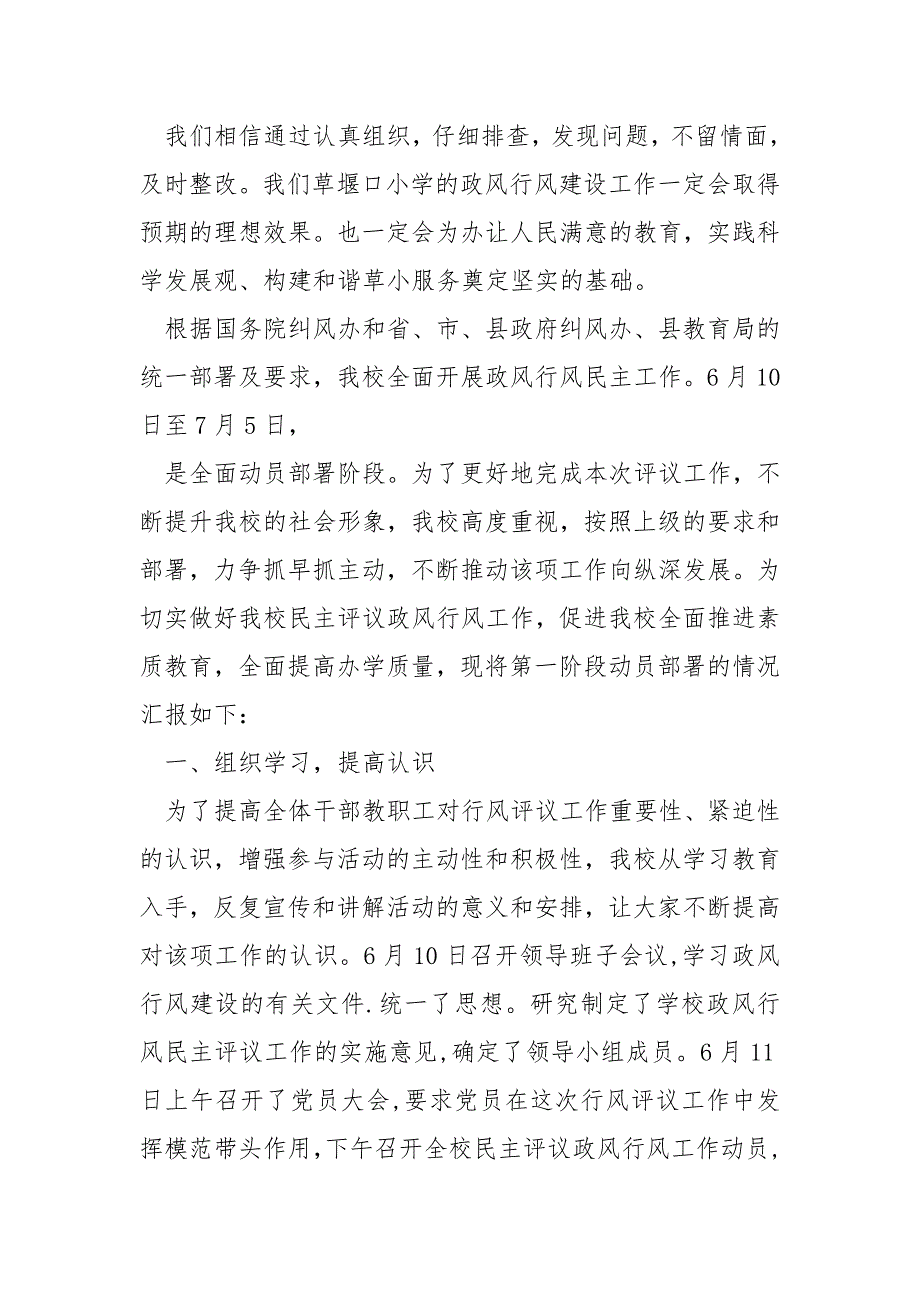 我们相信通过认真组织，仔细排查，发现问题，不留情面，及时整改。我们草堰口小学的政风行风建设工作一定会取得预期的理想效果。也一定会为办让人民满意的教育，实践科学发展观、构建和谐草小服务奠定坚实的基础。

根据国务院纠风办和省、市、县政府纠风办、县教育局的统一部署及要求，我校全面开展政风行风民主工作。6月10日至7月5日，

是全面动员部署阶段。为了更好地完成本次评议工作，不断提升我校的社会形象，我校高度重视，按照上级的要求和部署，力争抓早抓主动，不断推动该项工作向纵深发展。为切实做好我校民主评议政风行风工作，促进我校全面推进素质教育，全面提高办学质量，现将第一阶段动员部署的情况汇报如下：

一、组织学习，提高认识

为了提高全体干部教职工对行风评议工作重要性、紧迫性的认识，增强参与活动的主动性和积极性，我校从学习教育入手，反复宣传和讲解活动的意义和安排，让大家不断提高对该项工作的认识。6月10日召开领导班子会议,学习政风行风建设的有关文件.统一了思想。研究制定了学校政风行风民主评议工作的实施意见,确定了领导小组成员。6月11日上午召开了党员大会,要求党员在这次行风评议工作中发挥模范带头作用,下午召开全校民主评议政风行风工作动员,